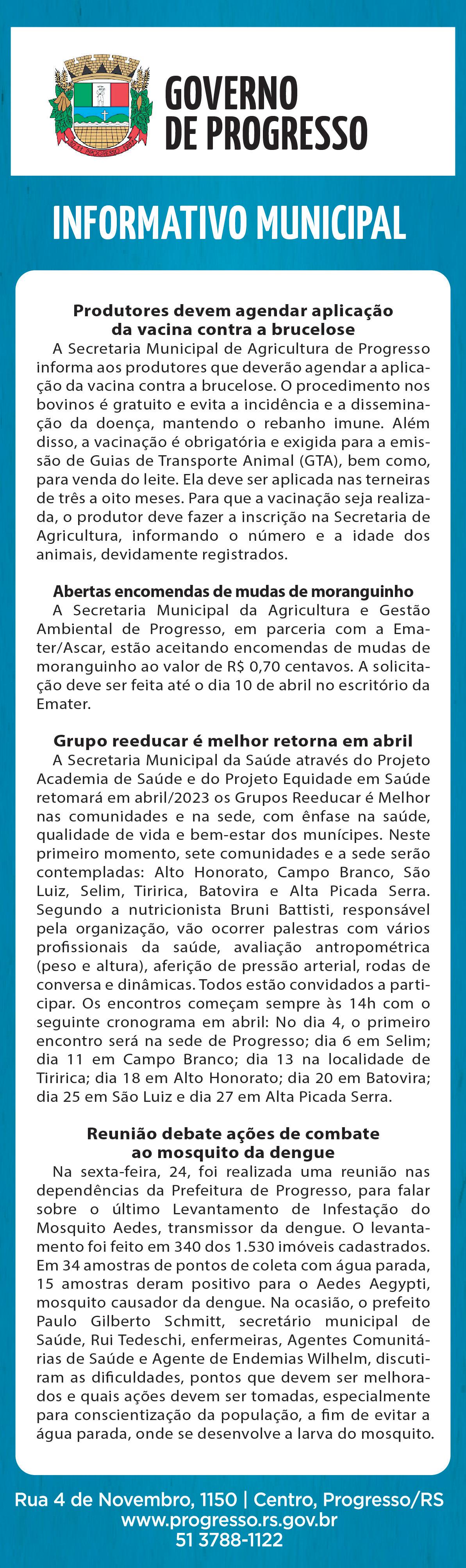 GOVERNO
DE PROGRESSO

INFORMATIVO MUNICIPAL

Produtores devem agendar aplicação da vacina contra a brucelose

A Secretaria Municipal de Agricultura de Progresso informa aos produtores que deverão agendar a aplicação da vacina contra a brucelose. O procedimento nos bovinos é gratuito e evita a incidência e a disseminação da doença, mantendo o rebanho imune. Além disso, a vacinação é obrigatória e exigida para a emissão de Guias de Transporte Animal (GTA), bem como, para venda do leite. Ela deve ser aplicada nas terneiras de três a oito meses. Para que a vacinação seja realizada, o produtor deve fazer a inscrição na Secretaria de Agricultura, informando o número e a idade dos animais, devidamente registrados.

Abertas encomendas de mudas de moranguinho

A Secretaria Municipal da Agricultura e Gestão Ambiental de Progresso, em parceria com a Emater/Ascar, estão aceitando encomendas de mudas de moranguinho ao valor de R$ 0,70 centavos. A solicitação deve ser feita até o dia 10 de abril no escritório da Emater.

Grupo reeducar é melhor retorna em abril

A Secretaria Municipal da Saúde através do Projeto Academia de Saúde e do Projeto Equidade em Saúde retomará em abril/2023 os Grupos Reeducar é Melhor nas comunidades e na sede, com ênfase na saúde, qualidade de vida e bem-estar dos munícipes. Neste primeiro momento, sete comunidades e a sede serão contempladas: Alto Honorato, Campo Branco, São Luiz, Selim, Tiririca, Batovira e Alta Picada Serra. Segundo a nutricionista Bruni Battisti, responsável pela organização, vão ocorrer palestras com vários profissionais da saúde, avaliação antropométrica (peso e altura), aferição de pressão arterial, rodas de conversa e dinâmicas. Todos estão convidados a participar. Os encontros começam sempre às 14h com o seguinte cronograma em abril: No dia 4, o primeiro encontro será na sede de Progresso; dia 6 em Selim; dia 11 em Campo Branco; dia 13 na localidade de Tiririca; dia 18 em Alto Honorato; dia 20 em Batovira; dia 25 em São Luiz e dia 27 em Alta Picada Serra.

Reunião debate ações de combate ao mosquito da dengue

Na sexta-feira, 24, foi realizada uma reunião nas dependências da Prefeitura de Progresso, para falar sobre o último Levantamento de Infestação do Mosquito Aedes, transmissor da dengue. O levantamento foi feito em 340 dos 1.530 imóveis cadastrados. Em 34 amostras de pontos de coleta com água parada, 15 amostras deram positivo para o Aedes Aegypti, mosquito causador da dengue. Na ocasião, o prefeito Paulo Gilberto Schmitt, secretário municipal de Saúde, Rui Tedeschi, enfermeiras, Agentes Comunitárias de Saúde e Agente de Endemias Wilhelm, discutiram as dificuldades, pontos que devem ser melhorados e quais ações devem ser tomadas, especialmente para conscientização da população, a fim de evitar a água parada, onde se desenvolve a larva do mosquito.

Rua 4 de Novembro, 1150 | Centro, Progresso/RS
www.progresso.rs.gov.br
51 3788-1122